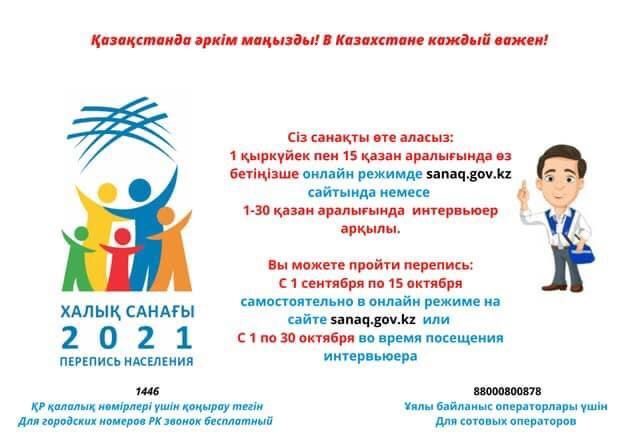 Қазақстанда әркім маңызды! В Казахстане каждый важен!

ХАЛЫҚ САНАҒЫ
2021
ПЕРЕПИСЬ НАСЕЛЕНИЯ

Сіз санақты өте аласыз:
1 қыркүйек пен 15 қазан аралығында өз бетіңізше онлайн режимде sanaq.gov.kz сайтында немесе
1-30 қазан аралығында интервьюер арқылы.

Вы можете пройти перепись:
С 1 сентября по 15 октября самостоятельно в онлайн режиме на сайте sanaq.gov.kz или
С 1 по 30 октября во время посещения интервьюера

1446
ҚР қалалық нөмірлері үшін қоңырау тегін
Для городских номеров РК звонок бесплатный

88000800878
Ұялы байланыс операторлары үшін
Для сотовых операторов